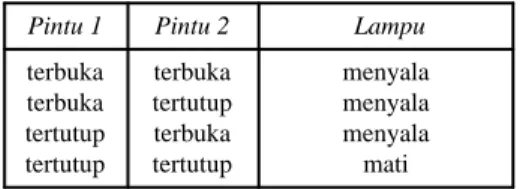 | Pintu 1 | Pintu 2 | Lampu |
|---|---|---|
| terbuka | terbuka | menyala |
| terbuka | tertutup | menyala |
| tertutup | terbuka | menyala |
| tertutup | tertutup | mati |